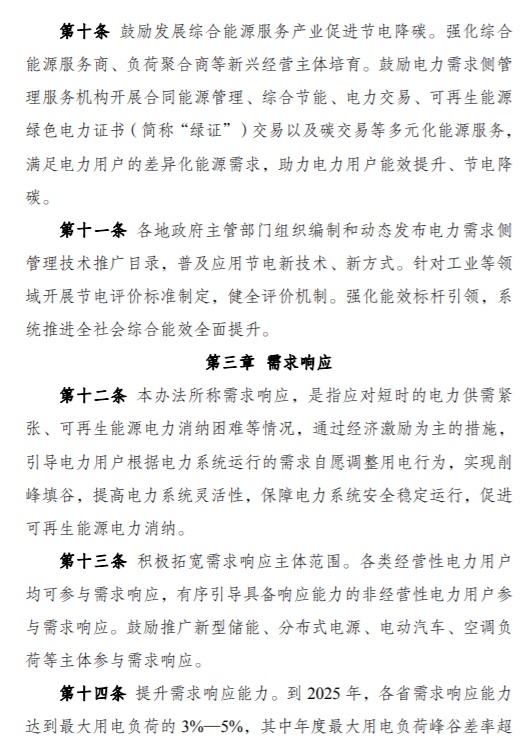 第十条 鼓励发展综合能源服务产业促进节电降碳。强化综合能源服务商、负荷聚合商等新兴经营主体培育。鼓励电力需求侧管理服务机构开展合同能源管理、综合节能、电力交易、可再生能源绿色电力证书（简称“绿证”）交易以及碳交易等多元化能源服务，满足电力用户的差异化能源需求，助力电力用户能效提升、节电降碳。

第十一条 各地政府主管部门组织编制和动态发布电力需求侧管理技术推广目录，普及应用节电新技术、新方式。针对工业等领域开展节电评价标准制定，健全评价机制。强化能效标杆引领，系统推进全社会综合能效全面提升。

第三章 需求响应

第十二条 本办法所称需求响应，是指应对短时的电力供需紧张、可再生能源电力消纳困难等情况，通过经济激励为主的措施，引导电力用户根据电力系统运行的需求自愿调整用电行为，实现削峰填谷，提高电力系统灵活性，保障电力系统安全稳定运行，促进可再生能源电力消纳。

第十三条 积极拓宽需求响应主体范围。各类经营性电力用户均可参与需求响应，有序引导具备响应能力的非经营性电力用户参与需求响应。鼓励推广新型储能、分布式电源、电动汽车、空调负荷等主体参与需求响应。

第十四条 提升需求响应能力。到 2025 年，各省需求响应能力达到最大用电负荷的 3%—5%，其中年度最大用电负荷峰谷差率超